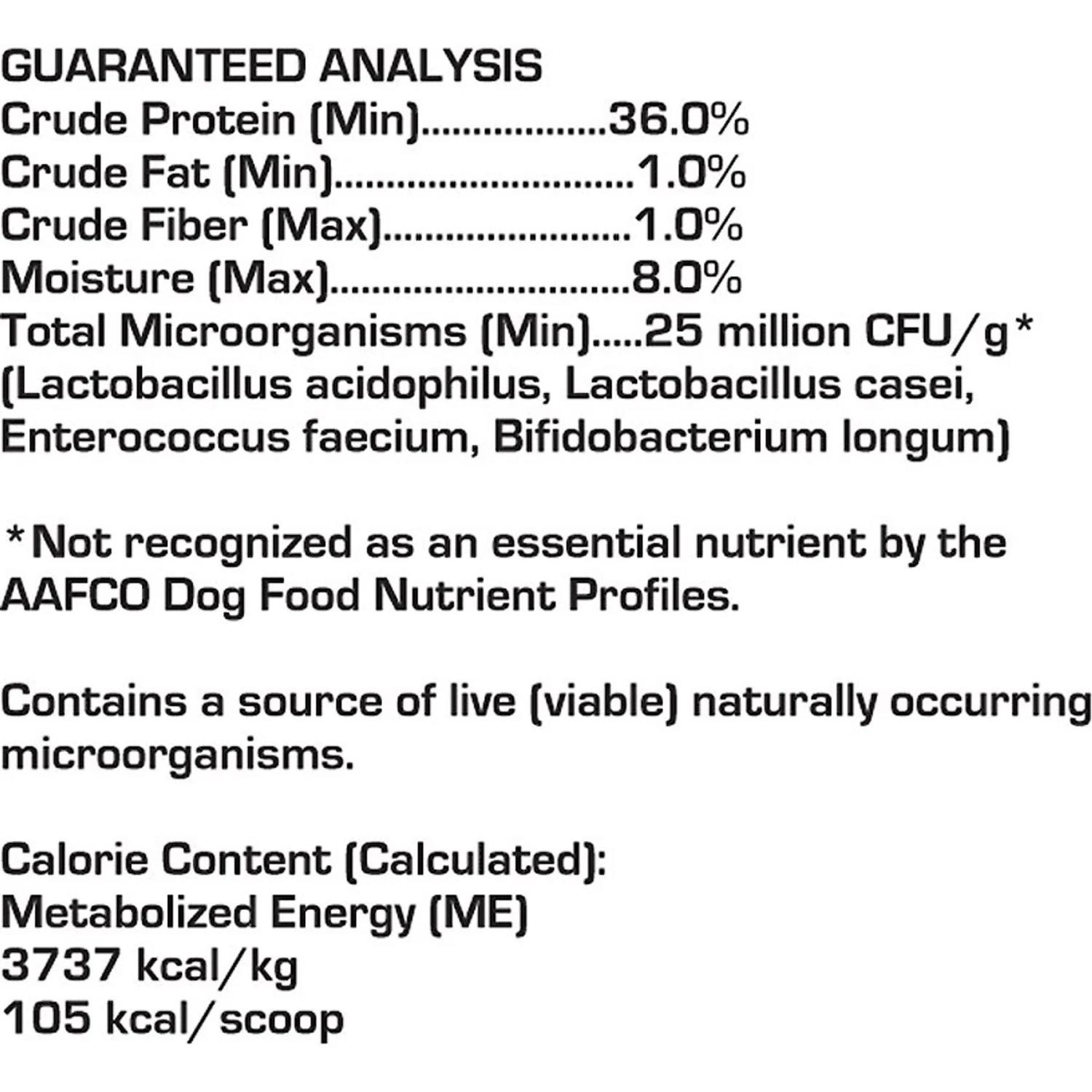 GUARANTEED ANALYSIS
Crude Protein (Min) 36.0%
Crude Fat (Min) 1.0%
Crude Fiber (Max) 1.0%
Moisture (Max) 8.0%
Total Microorganisms (Min) 25 million CFU/g*
(Lactobacillus acidophilus, Lactobacillus casei, Enterococcus faecium, Bifidobacterium longum)

*Not recognized as an essential nutrient by the AAFCO Dog Food Nutrient Profiles.

Contains a source of live (viable) naturally occurring microorganisms.

Calorie Content (Calculated):
Metabolized Energy (ME)
3737 kcal/kg
105 kcal/scoop